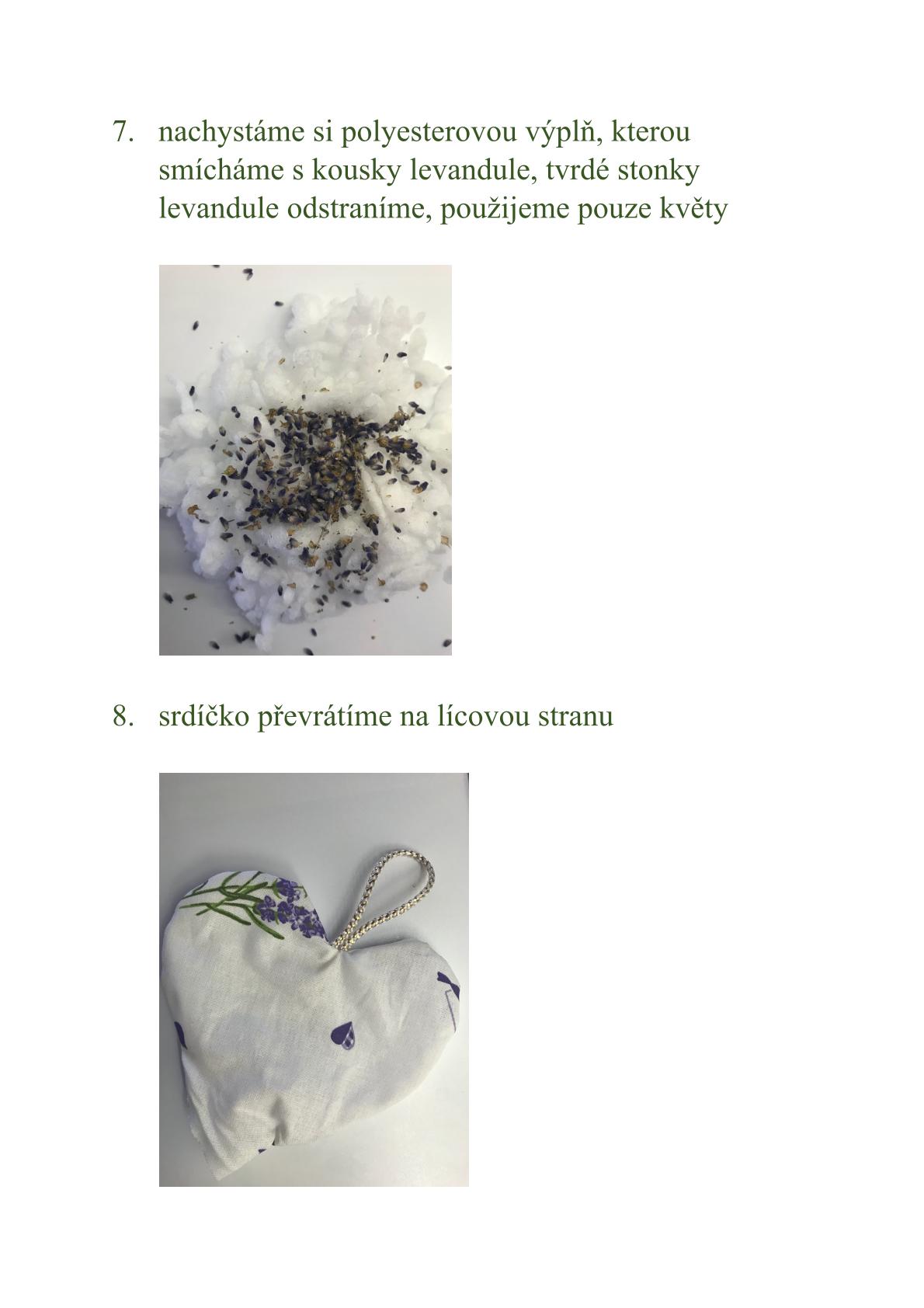 7. nachystáme si polyesterovou výplň, kterou smícháme s kousky levandule, tvrdé stonky levandule odstraníme, použijeme pouze květy

8. srdíčko převrátíme na lícovou stranu